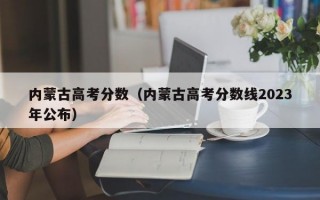 内蒙古高考分数（内蒙古高考分数线2023年公布）